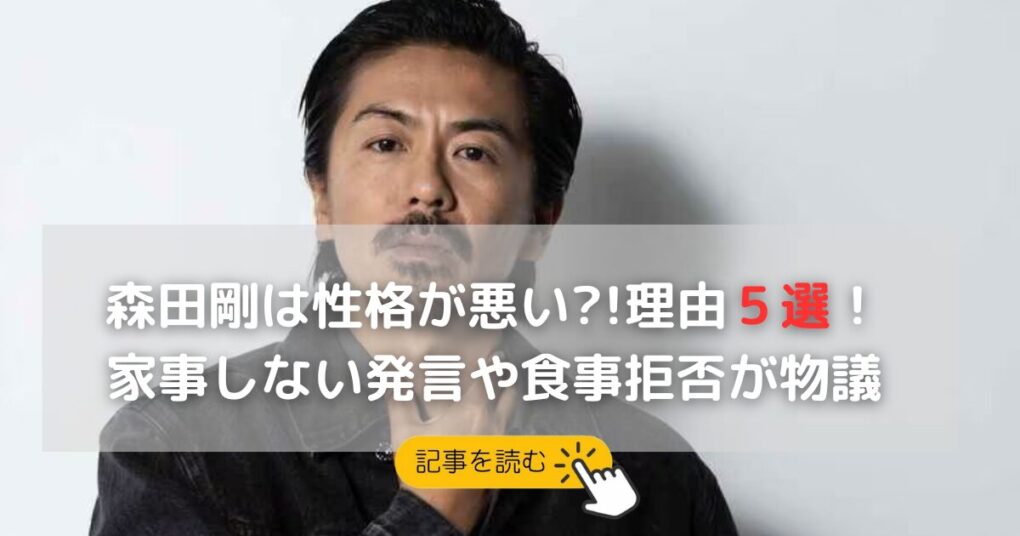 森田剛は性格が悪い?!理由５選！
家事しない発言や食事拒否が物議

記事を読む